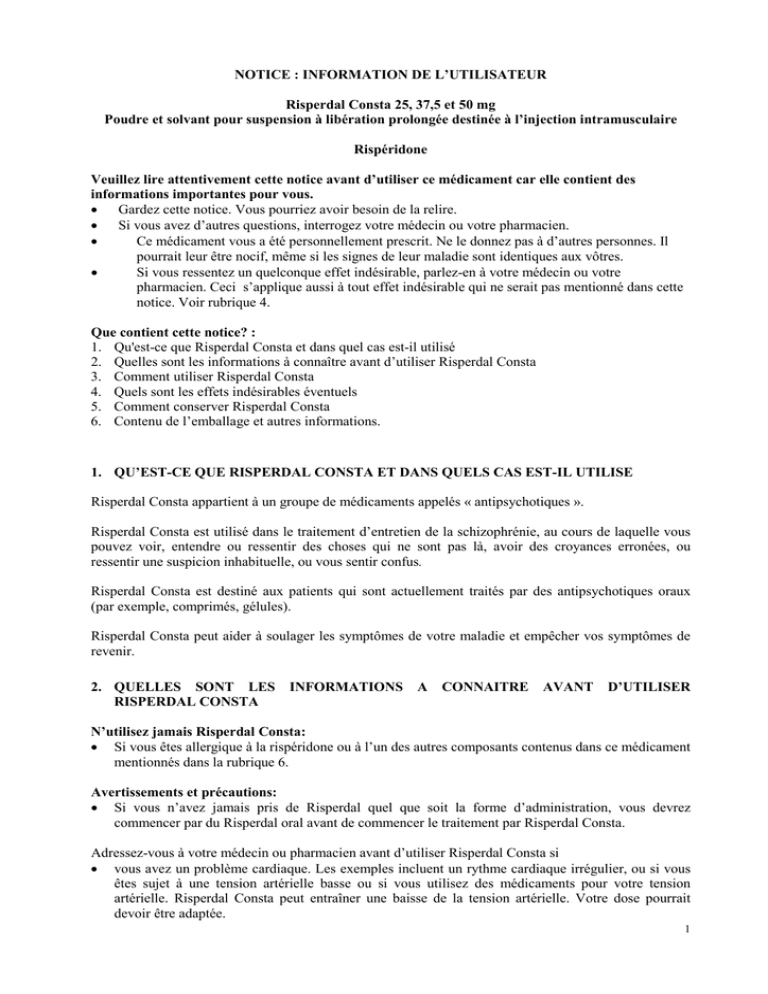 NOTICE : INFORMATION DE L'UTILISATEUR

Risperdal Consta 25, 37,5 et 50 mg
Poudre et solvant pour suspension à libération prolongée destinée à l'injection intramusculaire

Rispéridone

Veuillez lire attentivement cette notice avant d'utiliser ce médicament car elle contient des informations importantes pour vous.
• Gardez cette notice. Vous pourriez avoir besoin de la relire.
• Si vous avez d'autres questions, interrogez votre médecin ou votre pharmacien.
• Ce médicament vous a été personnellement prescrit. Ne le donnez pas à d'autres personnes. Il pourrait leur être nocif, même si les signes de leur maladie sont identiques aux vôtres.
• Si vous ressentez un quelconque effet indésirable, parlez-en à votre médecin ou votre pharmacien. Ceci s'applique aussi à tout effet indésirable qui ne serait pas mentionné dans cette notice. Voir rubrique 4.

Que contient cette notice? :
1. Qu'est-ce que Risperdal Consta et dans quel cas est-il utilisé
2. Quelles sont les informations à connaître avant d'utiliser Risperdal Consta
3. Comment utiliser Risperdal Consta
4. Quels sont les effets indésirables éventuels
5. Comment conserver Risperdal Consta
6. Contenu de l'emballage et autres informations.

1. QU'EST-CE QUE RISPERDAL CONSTA ET DANS QUELS CAS EST-IL UTILISE

Risperdal Consta appartient à un groupe de médicaments appelés « antipsychotiques ».

Risperdal Consta est utilisé dans le traitement d'entretien de la schizophrénie, au cours de laquelle vous pouvez voir, entendre ou ressentir des choses qui ne sont pas là, avoir des croyances erronées, ou ressentir une suspicion inhabituelle, ou vous sentir confus.

Risperdal Consta est destiné aux patients qui sont actuellement traités par des antipsychotiques oraux (par exemple, comprimés, gélules).

Risperdal Consta peut aider à soulager les symptômes de votre maladie et empêcher vos symptômes de revenir.

2. QUELLES SONT LES INFORMATIONS A CONNAITRE AVANT D'UTILISER RISPERDAL CONSTA

N'utilisez jamais Risperdal Consta:
• Si vous êtes allergique à la rispéridone ou à l'un des autres composants contenus dans ce médicament mentionnés dans la rubrique 6.

Avertissements et précautions:
• Si vous n'avez jamais pris de Risperdal quel que soit la forme d'administration, vous devrez commencer par du Risperdal oral avant de commencer le traitement par Risperdal Consta.

Adressez-vous à votre médecin ou pharmacien avant d'utiliser Risperdal Consta si
• vous avez un problème cardiaque. Les exemples incluent un rythme cardiaque irrégulier, ou si vous êtes sujet à une tension artérielle basse ou si vous utilisez des médicaments pour votre tension artérielle. Risperdal Consta peut entraîner une baisse de la tension artérielle. Votre dose pourrait devoir être adaptée.

1